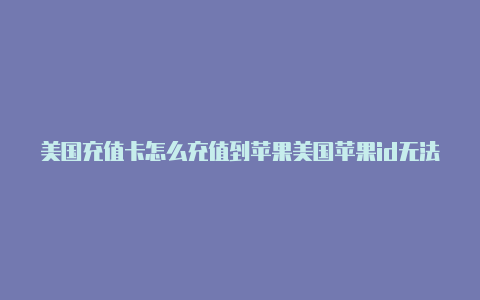 美国充值卡怎么充值到苹果美国苹果id无法